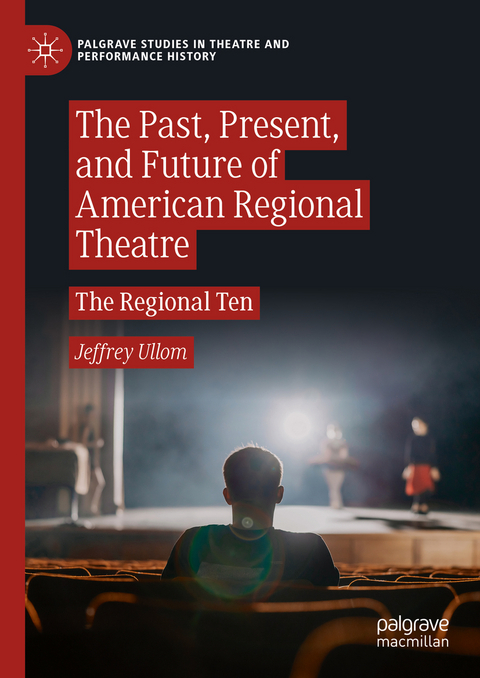 PALGRAVE STUDIES IN THEATRE AND PERFORMANCE HISTORY

The Past, Present, and Future of American Regional Theatre

The Regional Ten

Jeffrey Ullom

palgrave macmillan